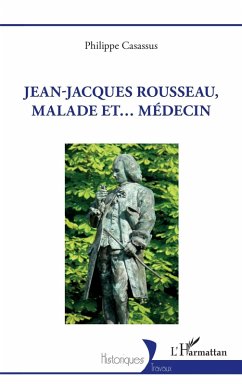 Philippe Casassus

JEAN-JACQUES ROUSSEAU, MALADE ET... MÉDECIN

Historiques

Travaux

L'Harmattan